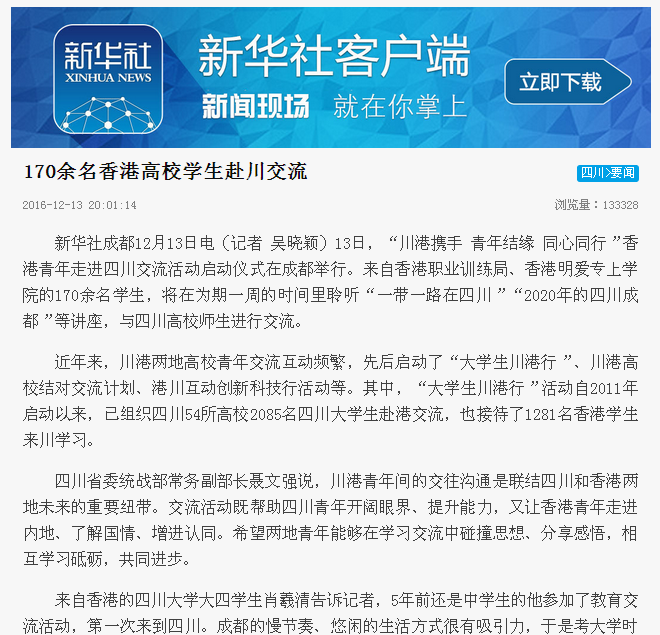 新华社
XINHUA NEWS

新华社客户端
新闻现场 就在你掌上

立即下载

170余名香港高校学生赴川交流

四川>要闻

2016-12-13 20:01:14

浏览量：133328

新华社成都12月13日电（记者 吴晓颖）13日，“川港携手 青年结缘 同心同行”香港青年走进四川交流活动启动仪式在成都举行。来自香港职业训练局、香港明爱专上学院的170余名学生，将在为期一周的时间里聆听“一带一路在四川”“2020年的四川成都”等讲座，与四川高校师生进行交流。

近年来，川港两地高校青年交流互动频繁，先后启动了“大学生川港行”、川港高校结对交流计划、港川互动创新科技行活动等。其中，“大学生川港行”活动自2011年启动以来，已组织四川54所高校2085名四川大学生赴港交流，也接待了1281名香港学生来川学习。

四川省委统战部常务副部长聂文强说，川港青年间的交往沟通是联结四川和香港两地未来的重要纽带。交流活动既帮助四川青年开阔眼界、提升能力，又让香港青年走进内地、了解国情、增进认同。希望两地青年能够在学习交流中碰撞思想、分享感悟，相互学习砥砺，共同进步。

来自香港的四川大学大四学生肖羲清告诉记者，5年前还是中学生的他参加了教育交流活动，第一次来到四川。成都的慢节奏、悠闲的生活方式很有吸引力，于是考大学时